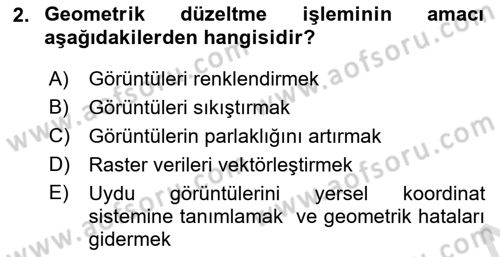 2. Geometrik düzeltme işleminin amacı aşağıdakilerden hangisidir?

A) Görüntüleri renklendirmek
B) Görüntüleri sıkıştırmak
C) Görüntülerin parlaklığını artırmak
D) Raster verileri vektörleştirmek
E) Uydu görüntülerini yersel koordinat sistemine tanımlamak ve geometrik hataları gidermek

www.aofsoru.com